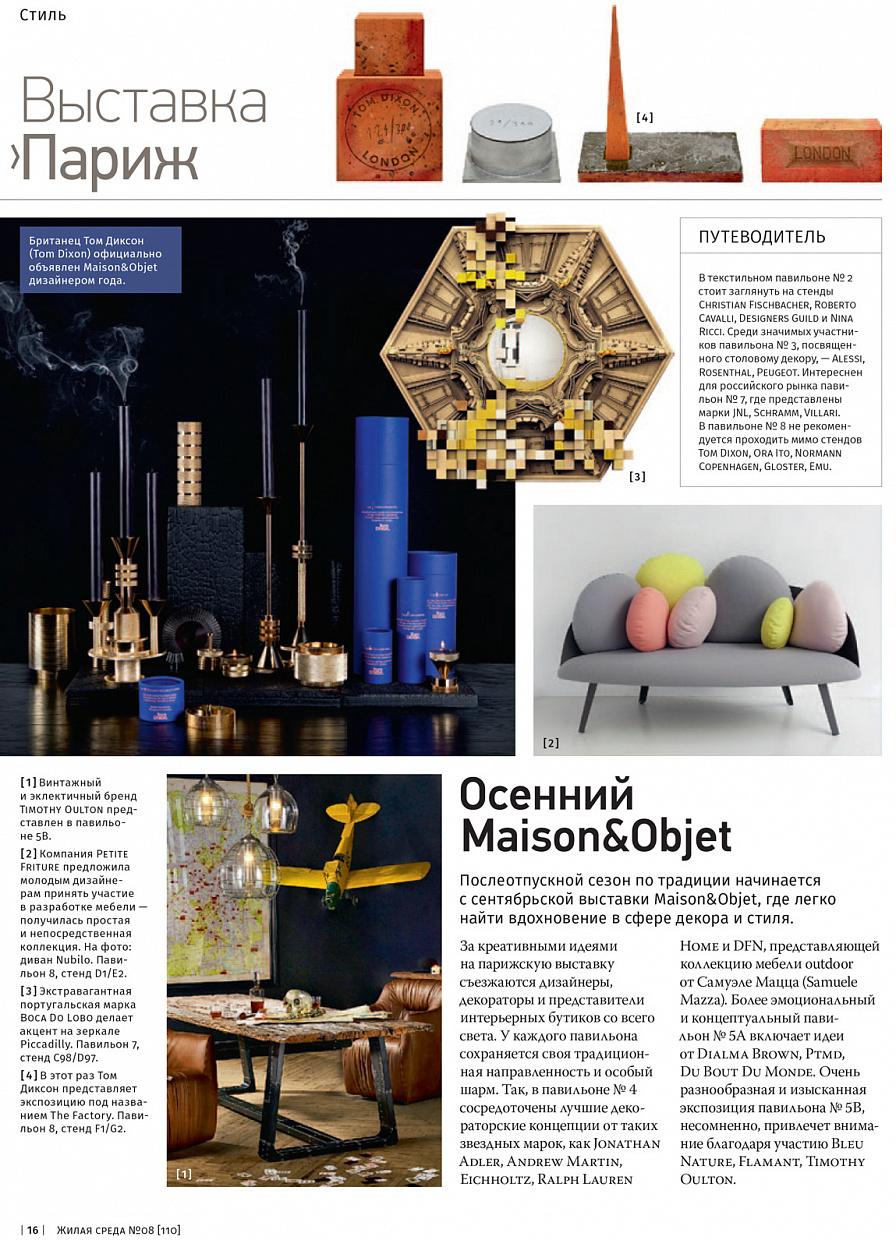 Стиль

Выставка
›Париж

TOM DIXON
LONDON

[4]

LONDON

Британец Том Диксон (Tom Dixon) официально объявлен Maison&Objet дизайнером года.

[3]

ПУТЕВОДИТЕЛЬ

В текстильном павильоне № 2 стоит заглянуть на стенды Christian Fischbacher, Roberto Cavalli, Designers Guild и Nina Ricci. Среди значимых участников павильона № 3, посвященного столовому декору, — Alessi, Rosenthal, Peugeot. Интересен для российского рынка павильон № 7, где представлены марки JNL, Schramm, Villari. В павильоне № 8 не рекомендуется проходить мимо стендов Tom Dixon, Ora Ito, Normann Copenhagen, Gloster, Emu.

[2]

[1] Винтажный и эклектичный бренд Timothy Oulton представлен в павильоне 5B.

[2] Компания Petite Friture предложила молодым дизайнерам принять участие в разработке мебели — получилась простая и непосредственная коллекция. На фото: диван Nubilo. Павильон 8, стенд D1/E2.

[3] Экстравагантная португальская марка Boca Do Lobo делает акцент на зеркале Piccadilly. Павильон 7, стенд C98/D97.

[4] В этот раз Том Диксон представляет экспозицию под названием The Factory. Павильон 8, стенд F1/G2.

[1]

Осенний Maison&Objet

Послеотпускной сезон по традиции начинается с сентябрьской выставки Maison&Objet, где легко найти вдохновение в сфере декора и стиля.

За креативными идеями на парижскую выставку съезжаются дизайнеры, декораторы и представители интерьерных бутиков со всего света. У каждого павильона сохраняется своя традиционная направленность и особый шарм. Так, в павильоне № 4 сосредоточены лучшие декораторские концепции от таких звездных марок, как Jonathan Adler, Andrew Martin, Eichholtz, Ralph Lauren Home и DFN, представляющей коллекцию мебели outdoor от Самуэле Мацца (Samuele Mazza). Более эмоциональный и концептуальный павильон № 5A включает идеи от Dialma Brown, Ptmd, Du Bout Du Monde. Очень разнообразная и изысканная экспозиция павильона № 5B, несомненно, привлечет внимание благодаря участию Bleu Nature, Flamant, Timothy Oulton.

| 16 | ЖИЛАЯ СРЕДА №08 [110]